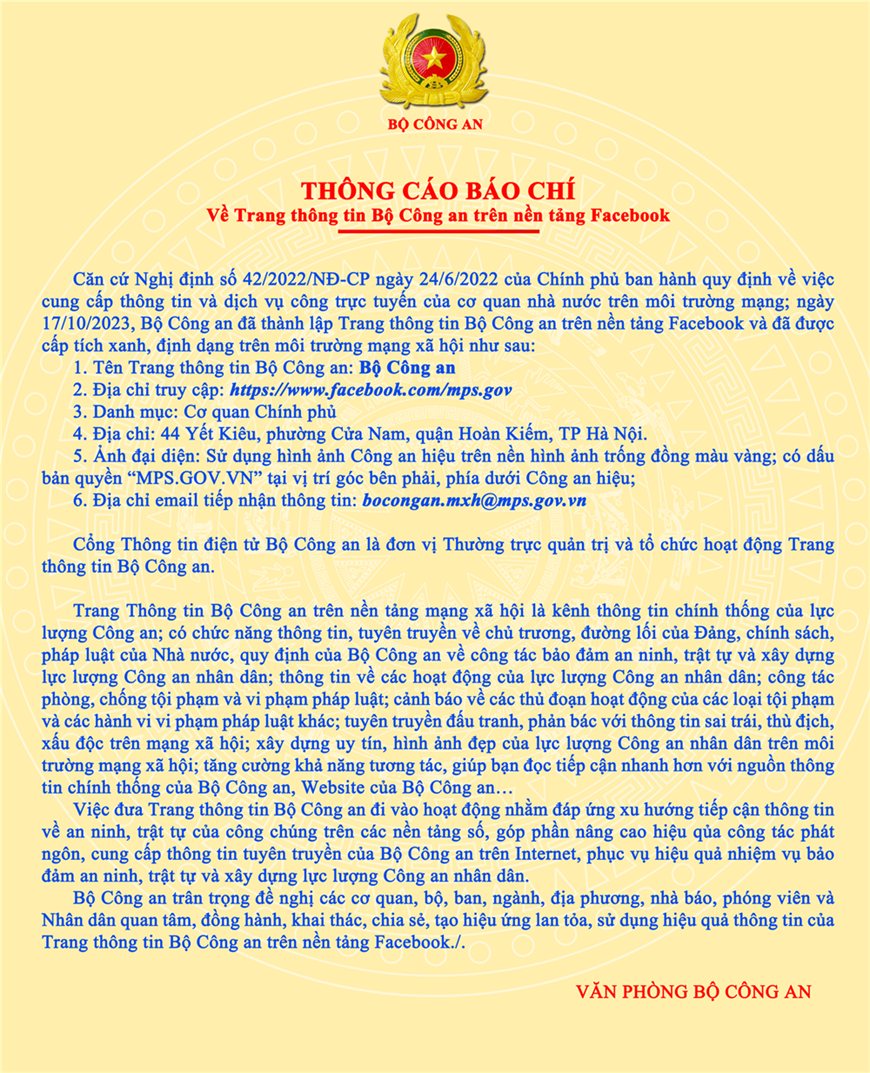 BỘ CÔNG AN

THÔNG CÁO BÁO CHÍ
Về Trang thông tin Bộ Công an trên nền tảng Facebook

Căn cứ Nghị định số 42/2022/NĐ-CP ngày 24/6/2022 của Chính phủ ban hành quy định về việc cung cấp thông tin và dịch vụ công trực tuyến của cơ quan nhà nước trên môi trường mạng; ngày 17/10/2023, Bộ Công an đã thành lập Trang thông tin Bộ Công an trên nền tảng Facebook và đã được cấp tích xanh, định dạng trên môi trường mạng xã hội như sau:
1. Tên Trang thông tin Bộ Công an: Bộ Công an
2. Địa chỉ truy cập: https://www.facebook.com/mps.gov
3. Danh mục: Cơ quan Chính phủ
4. Địa chỉ: 44 Yết Kiêu, phường Cửa Nam, quận Hoàn Kiếm, TP Hà Nội.
5. Ảnh đại diện: Sử dụng hình ảnh Công an hiệu trên nền hình ảnh trống đồng màu vàng; có dấu bản quyền “MPS.GOV.VN” tại vị trí góc bên phải, phía dưới Công an hiệu;
6. Địa chỉ email tiếp nhận thông tin: bocongan.mxh@mps.gov.vn

Cổng Thông tin điện tử Bộ Công an là đơn vị Thường trực quản trị và tổ chức hoạt động Trang thông tin Bộ Công an.

Trang Thông tin Bộ Công an trên nền tảng mạng xã hội là kênh thông tin chính thống của lực lượng Công an; có chức năng thông tin, tuyên truyền về chủ trương, đường lối của Đảng, chính sách, pháp luật của Nhà nước, quy định của Bộ Công an về công tác bảo đảm an ninh, trật tự và xây dựng lực lượng Công an nhân dân; thông tin về các hoạt động của lực lượng Công an nhân dân; công tác phòng, chống tội phạm và vi phạm pháp luật; cảnh báo về các thủ đoạn hoạt động của các loại tội phạm và các hành vi vi phạm pháp luật khác; tuyên truyền đấu tranh, phản bác với thông tin sai trái, thù địch, xấu độc trên mạng xã hội; xây dựng uy tín, hình ảnh đẹp của lực lượng Công an nhân dân trên môi trường mạng xã hội; tăng cường khả năng tương tác, giúp bạn đọc tiếp cận nhanh hơn với nguồn thông tin chính thống của Bộ Công an, Website của Bộ Công an…

Việc đưa Trang thông tin Bộ Công an đi vào hoạt động nhằm đáp ứng xu hướng tiếp cận thông tin về an ninh, trật tự của công chúng trên các nền tảng số, góp phần nâng cao hiệu qủa công tác phát ngôn, cung cấp thông tin tuyên truyền của Bộ Công an trên Internet, phục vụ hiệu quả nhiệm vụ bảo đảm an ninh, trật tự và xây dựng lực lượng Công an nhân dân.

Bộ Công an trân trọng đề nghị các cơ quan, bộ, ban, ngành, địa phương, nhà báo, phóng viên và Nhân dân quan tâm, đồng hành, khai thác, chia sẻ, tạo hiệu ứng lan tỏa, sử dụng hiệu quả thông tin của Trang thông tin Bộ Công an trên nền tảng Facebook./.

VĂN PHÒNG BỘ CÔNG AN